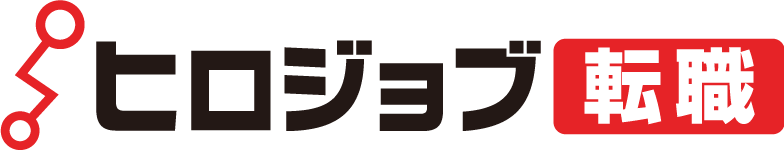 ヒロジョブ 転職